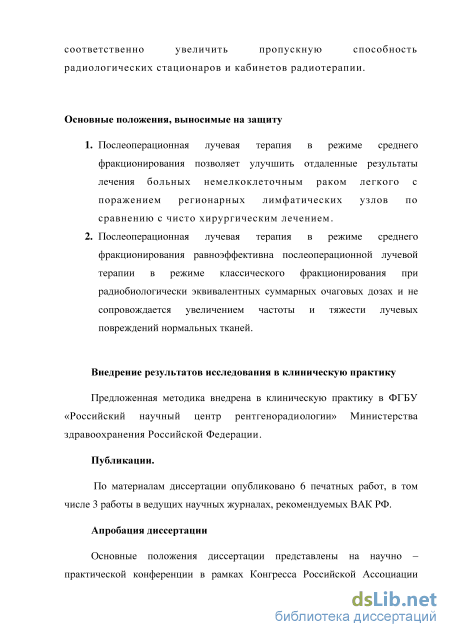 соответственно увеличить пропускную способность радиологических стационаров и кабинетов радиотерапии.

Основные положения, выносимые на защиту

1. Послеоперационная лучевая терапия в режиме среднего фракционирования позволяет улучшить отдаленные результаты лечения больных немелкоклеточным раком легкого с поражением регионарных лимфатических узлов по сравнению с чисто хирургическим лечением.
2. Послеоперационная лучевая терапия в режиме среднего фракционирования равноэффективна послеоперационной лучевой терапии в режиме классического фракционирования при радиобиологически эквивалентных суммарных очаговых дозах и не сопровождается увеличением частоты и тяжести лучевых повреждений нормальных тканей.

Внедрение результатов исследования в клиническую практику

Предложенная методика внедрена в клиническую практику в ФГБУ «Российский научный центр рентгенорадиологии» Министерства здравоохранения Российской Федерации.

Публикации.

По материалам диссертации опубликовано 6 печатных работ, в том числе 3 работы в ведущих научных журналах, рекомендуемых ВАК РФ.

Апробация диссертации

Основные положения диссертации представлены на научно – практической конференции в рамках Конгресса Российской Ассоциации

dsLib.net
библиотека диссертаций